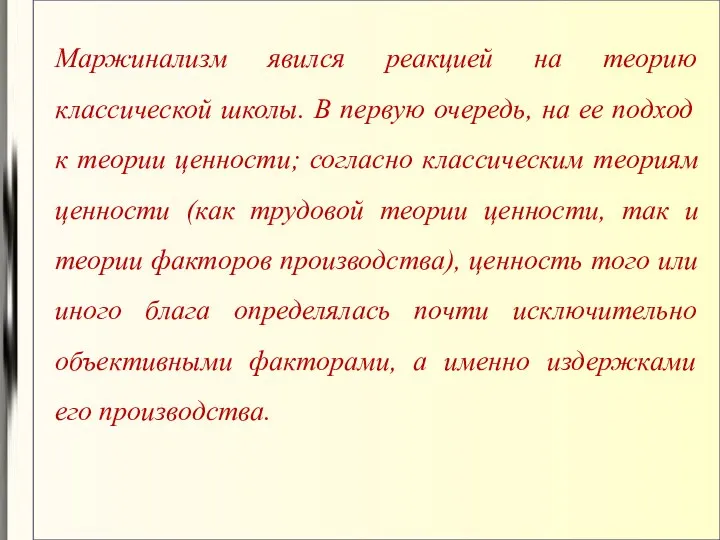 Маржинализм явился реакцией на теорию классической школы. В первую очередь, на ее подход к теории ценности; согласно классическим теориям ценности (как трудовой теории ценности, так и теории факторов производства), ценность того или иного блага определялась почти исключительно объективными факторами, а именно издержками его производства.